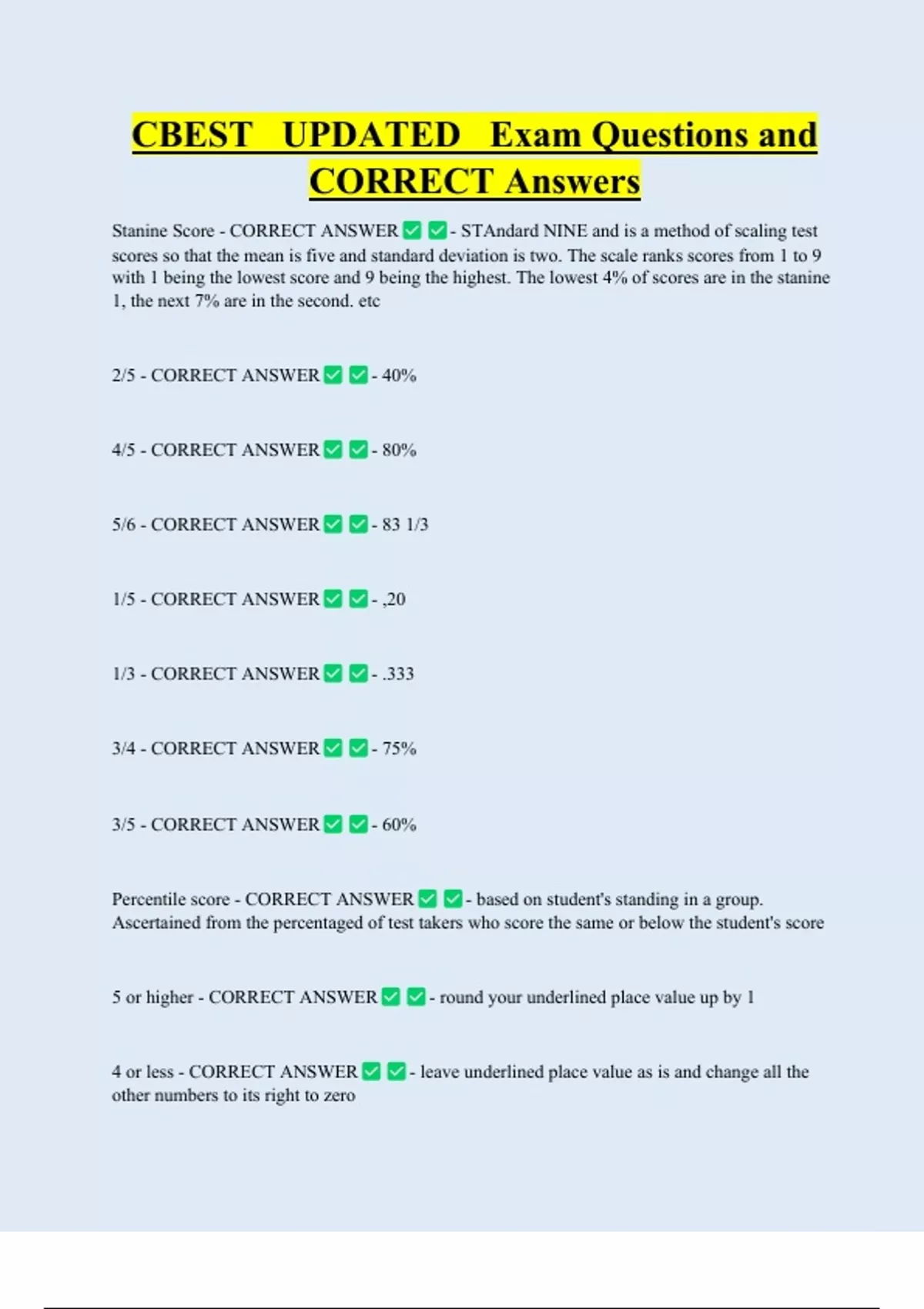 CBEST UPDATED Exam Questions and CORRECT Answers

Stanine Score - CORRECT ANSWER ✅ ✅ - STAndard NINE and is a method of scaling test scores so that the mean is five and standard deviation is two. The scale ranks scores from 1 to 9 with 1 being the lowest score and 9 being the highest. The lowest 4% of scores are in the stanine 1, the next 7% are in the second. etc

2/5 - CORRECT ANSWER ✅ ✅ - 40%

4/5 - CORRECT ANSWER ✅ ✅ - 80%

5/6 - CORRECT ANSWER ✅ ✅ - 83 1/3

1/5 - CORRECT ANSWER ✅ ✅ - ,20

1/3 - CORRECT ANSWER ✅ ✅ - .333

3/4 - CORRECT ANSWER ✅ ✅ - 75%

3/5 - CORRECT ANSWER ✅ ✅ - 60%

Percentile score - CORRECT ANSWER ✅ ✅ - based on student's standing in a group. Ascertained from the percentaged of test takers who score the same or below the student's score

5 or higher - CORRECT ANSWER ✅ ✅ - round your underlined place value up by 1

4 or less - CORRECT ANSWER ✅ ✅ - leave underlined place value as is and change all the other numbers to its right to zero